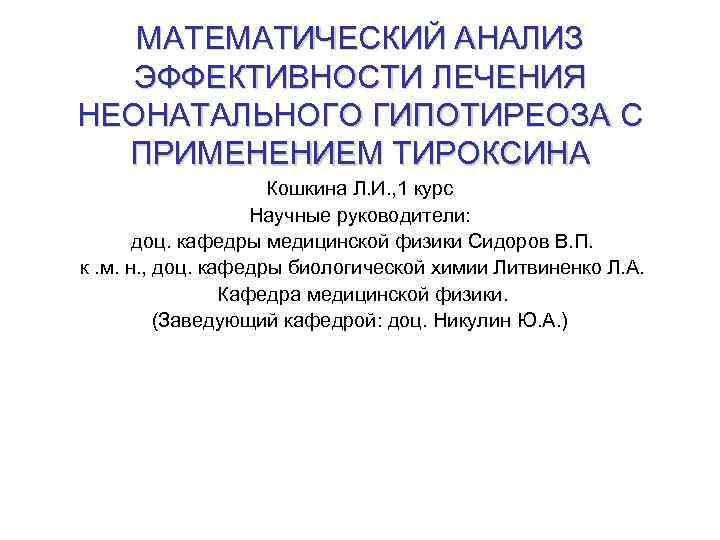 МАТЕМАТИЧЕСКИЙ АНАЛИЗ ЭФФЕКТИВНОСТИ ЛЕЧЕНИЯ НЕОНАТАЛЬНОГО ГИПОТИРЕОЗА С ПРИМЕНЕНИЕМ ТИРОКСИНА

Кошкина Л.И.,1 курс
Научные руководители:
доц. кафедры медицинской физики Сидоров В.П.
к .м. н., доц. кафедры биологической химии Литвиненко Л.А.
Кафедра медицинской физики.
(Заведующий кафедрой: доц. Никулин Ю.А.)